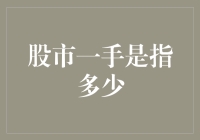 股市一手是指多少